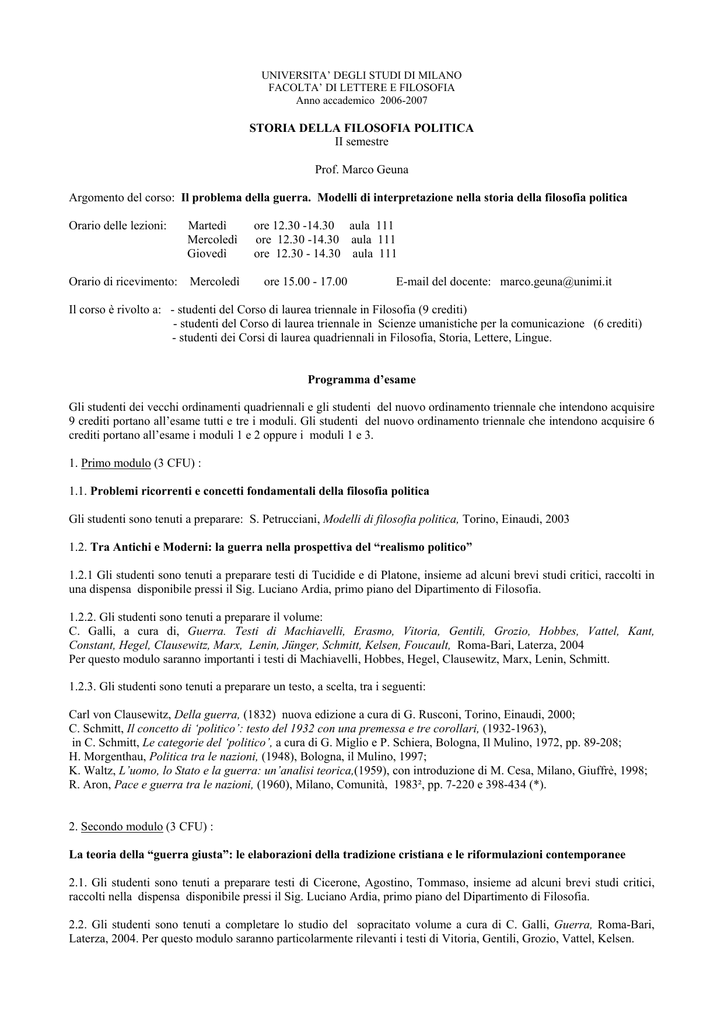 UNIVERSITA' DEGLI STUDI DI MILANO
FACOLTA' DI LETTERE E FILOSOFIA
Anno accademico 2006-2007

STORIA DELLA FILOSOFIA POLITICA
II semestre

Prof. Marco Geuna

Argomento del corso: Il problema della guerra. Modelli di interpretazione nella storia della filosofia politica

Orario delle lezioni: Martedì ore 12.30 -14.30 aula 111
Mercoledì ore 12.30 -14.30 aula 111
Giovedì ore 12.30 - 14.30 aula 111

Orario di ricevimento: Mercoledì ore 15.00 - 17.00 E-mail del docente: marco.geuna@unimi.it

Il corso è rivolto a: - studenti del Corso di laurea triennale in Filosofia (9 crediti)
- studenti del Corso di laurea triennale in Scienze umanistiche per la comunicazione (6 crediti)
- studenti dei Corsi di laurea quadriennali in Filosofia, Storia, Lettere, Lingue.

Programma d'esame

Gli studenti dei vecchi ordinamenti quadriennali e gli studenti del nuovo ordinamento triennale che intendono acquisire 9 crediti portano all'esame tutti e tre i moduli. Gli studenti del nuovo ordinamento triennale che intendono acquisire 6 crediti portano all'esame i moduli 1 e 2 oppure i moduli 1 e 3.

1. Primo modulo (3 CFU) :

1.1. Problemi ricorrenti e concetti fondamentali della filosofia politica

Gli studenti sono tenuti a preparare: S. Petrucciani, Modelli di filosofia politica, Torino, Einaudi, 2003

1.2. Tra Antichi e Moderni: la guerra nella prospettiva del "realismo politico"

1.2.1 Gli studenti sono tenuti a preparare testi di Tucidide e di Platone, insieme ad alcuni brevi studi critici, raccolti in una dispensa disponibile pressi il Sig. Luciano Ardia, primo piano del Dipartimento di Filosofia.

1.2.2. Gli studenti sono tenuti a preparare il volume:
C. Galli, a cura di, Guerra. Testi di Machiavelli, Erasmo, Vitoria, Gentili, Grozio, Hobbes, Vattel, Kant, Constant, Hegel, Clausewitz, Marx, Lenin, Jünger, Schmitt, Kelsen, Foucault, Roma-Bari, Laterza, 2004
Per questo modulo saranno importanti i testi di Machiavelli, Hobbes, Hegel, Clausewitz, Marx, Lenin, Schmitt.

1.2.3. Gli studenti sono tenuti a preparare un testo, a scelta, tra i seguenti:

Carl von Clausewitz, Della guerra, (1832) nuova edizione a cura di G. Rusconi, Torino, Einaudi, 2000;
C. Schmitt, Il concetto di 'politico': testo del 1932 con una premessa e tre corollari, (1932-1963),
in C. Schmitt, Le categorie del 'politico', a cura di G. Miglio e P. Schiera, Bologna, Il Mulino, 1972, pp. 89-208;
H. Morgenthau, Politica tra le nazioni, (1948), Bologna, il Mulino, 1997;
K. Waltz, L'uomo, lo Stato e la guerra: un'analisi teorica,(1959), con introduzione di M. Cesa, Milano, Giuffrè, 1998;
R. Aron, Pace e guerra tra le nazioni, (1960), Milano, Comunità, 1983², pp. 7-220 e 398-434 (*).

2. Secondo modulo (3 CFU) :

La teoria della "guerra giusta": le elaborazioni della tradizione cristiana e le riformulazioni contemporanee

2.1. Gli studenti sono tenuti a preparare testi di Cicerone, Agostino, Tommaso, insieme ad alcuni brevi studi critici, raccolti nella dispensa disponibile pressi il Sig. Luciano Ardia, primo piano del Dipartimento di Filosofia.

2.2. Gli studenti sono tenuti a completare lo studio del sopracitato volume a cura di C. Galli, Guerra, Roma-Bari, Laterza, 2004. Per questo modulo saranno particolarmente rilevanti i testi di Vitoria, Gentili, Grozio, Vattel, Kelsen.